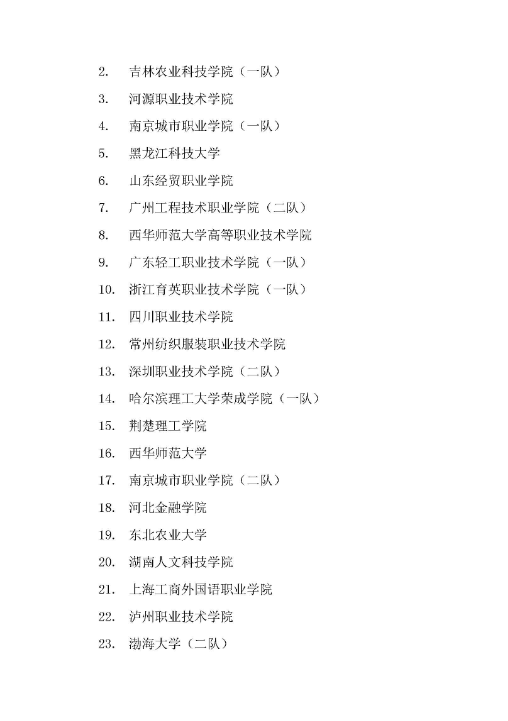 2. 吉林农业科技学院（一队）

3. 河源职业技术学院

4. 南京城市职业学院（一队）

5. 黑龙江科技大学

6. 山东经贸职业学院

7. 广州工程技术职业学院（二队）

8. 西华师范大学高等职业技术学院

9. 广东轻工职业技术学院（一队）

10. 浙江育英职业技术学院（一队）

11. 四川职业技术学院

12. 常州纺织服装职业技术学院

13. 深圳职业技术学院（二队）

14. 哈尔滨理工大学荣成学院（一队）

15. 荆楚理工学院

16. 西华师范大学

17. 南京城市职业学院（二队）

18. 河北金融学院

19. 东北农业大学

20. 湖南人文科技学院

21. 上海工商外国语职业学院

22. 泸州职业技术学院

23. 渤海大学（二队）